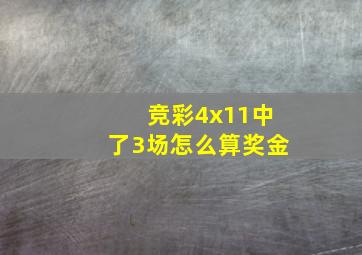 竞彩4x11中了3场怎么算奖金